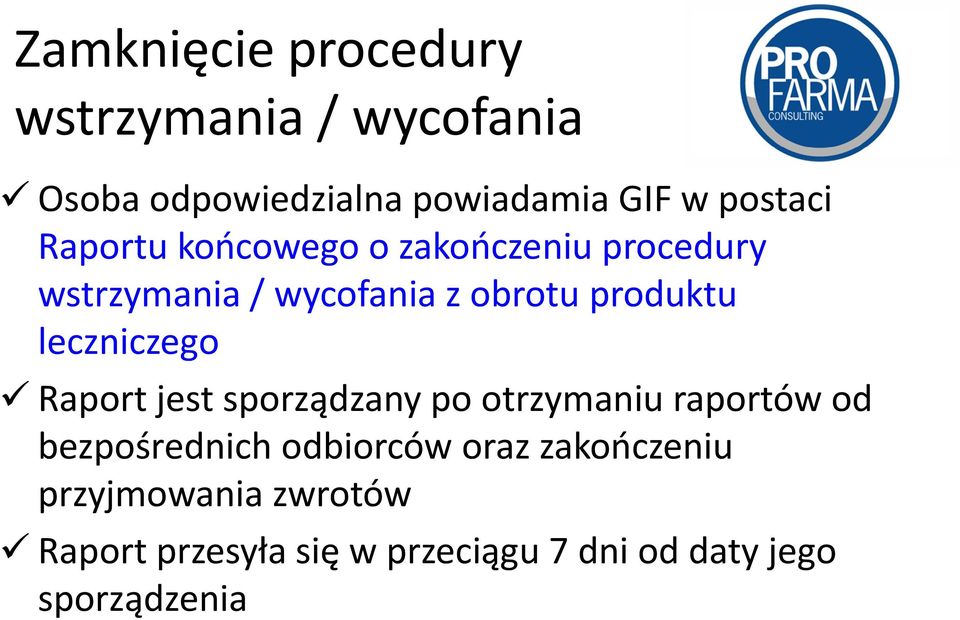 Zamknięcie procedury wstrzymania / wycofania

PRO FARMA CONSULTING

✓ Osoba odpowiedzialna powiadamia GIF w postaci Raportu końcowego o zakończeniu procedury wstrzymania / wycofania z obrotu produktu leczniczego

✓ Raport jest sporządzany po otrzymaniu raportów od bezpośrednich odbiorców oraz zakończeniu przyjmowania zwrotów

✓ Raport przesyła się w przeciągu 7 dni od daty jego sporządzenia